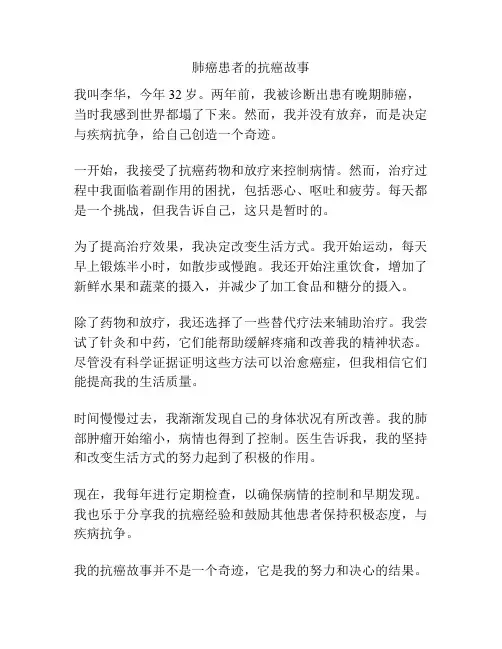 肺癌患者的抗癌故事

我叫李华，今年 32 岁。两年前，我被诊断出患有晚期肺癌，当时我感到世界都塌了下来。然而，我并没有放弃，而是决定与疾病抗争，给自己创造一个奇迹。

一开始，我接受了抗癌药物和放疗来控制病情。然而，治疗过程中我面临着副作用的困扰，包括恶心、呕吐和疲劳。每天都是一个挑战，但我告诉自己，这只是暂时的。

为了提高治疗效果，我决定改变生活方式。我开始运动，每天早上锻炼半小时，如散步或慢跑。我还开始注重饮食，增加了新鲜水果和蔬菜的摄入，并减少了加工食品和糖分的摄入。

除了药物和放疗，我还选择了一些替代疗法来辅助治疗。我尝试了针灸和中药，它们能帮助缓解疼痛和改善我的精神状态。尽管没有科学证据证明这些方法可以治愈癌症，但我相信它们能提高我的生活质量。

时间慢慢过去，我渐渐发现自己的身体状况有所改善。我的肺部肿瘤开始缩小，病情也得到了控制。医生告诉我，我的坚持和改变生活方式的努力起到了积极的作用。

现在，我每年进行定期检查，以确保病情的控制和早期发现。我也乐于分享我的抗癌经验和鼓励其他患者保持积极态度，与疾病抗争。

我的抗癌故事并不是一个奇迹，它是我的努力和决心的结果。